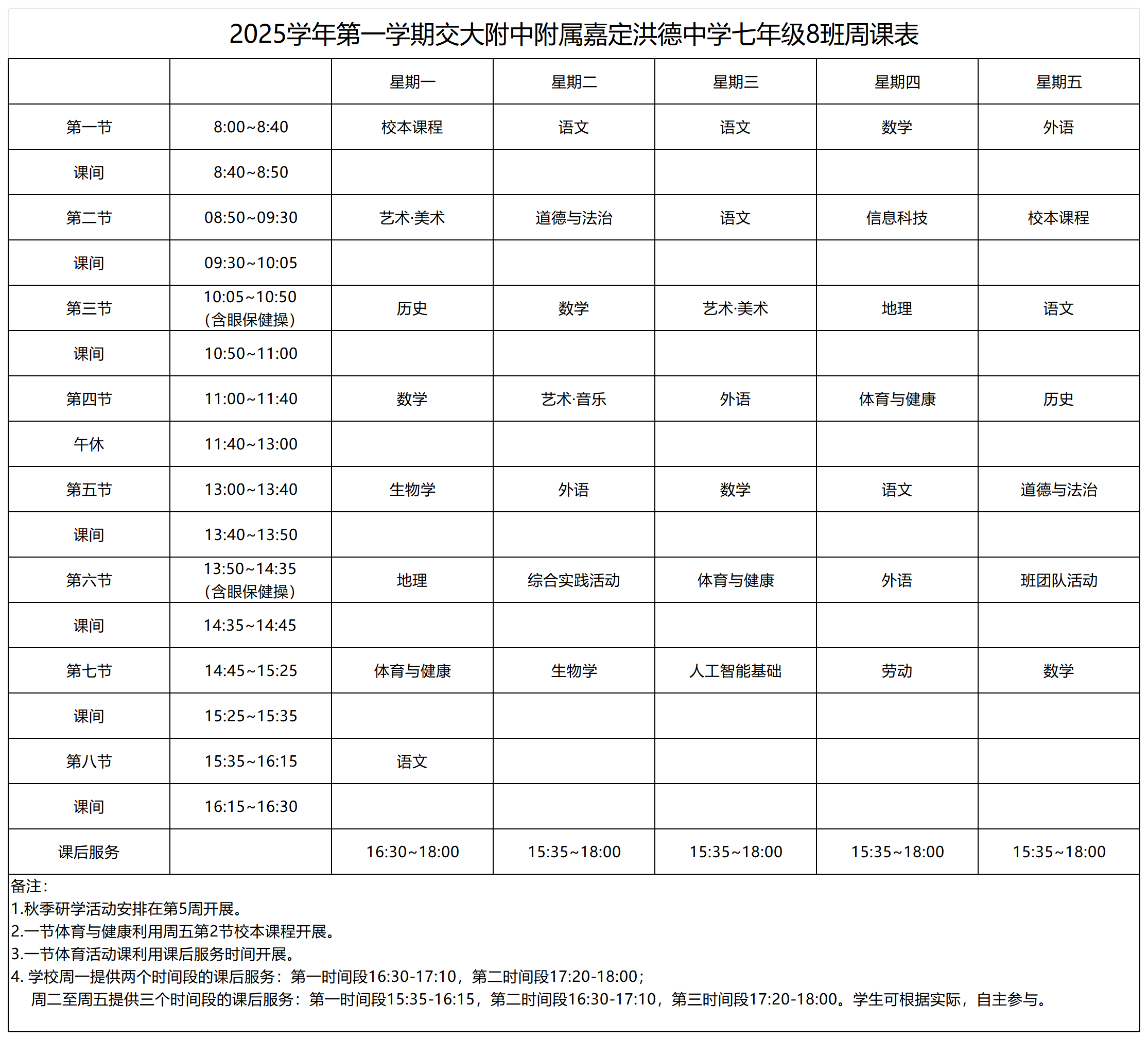 2025学年第一学期交大附中附属嘉定洪德中学七年级8班周课表

| | | 星期一 | 星期二 | 星期三 | 星期四 | 星期五 |
|---|---|---|---|---|---|---|
| 第一节 | 8:00~8:40 | 校本课程 | 语文 | 语文 | 数学 | 外语 |
| 课间 | 8:40~8:50 | | | | | |
| 第二节 | 08:50~09:30 | 艺术·美术 | 道德与法治 | 语文 | 信息科技 | 校本课程 |
| 课间 | 09:30~10:05 | | | | | |
| 第三节 | 10:05~10:50（含眼保健操） | 历史 | 数学 | 艺术·美术 | 地理 | 语文 |
| 课间 | 10:50~11:00 | | | | | |
| 第四节 | 11:00~11:40 | 数学 | 艺术·音乐 | 外语 | 体育与健康 | 历史 |
| 午休 | 11:40~13:00 | | | | | |
| 第五节 | 13:00~13:40 | 生物学 | 外语 | 数学 | 语文 | 道德与法治 |
| 课间 | 13:40~13:50 | | | | | |
| 第六节 | 13:50~14:35（含眼保健操） | 地理 | 综合实践活动 | 体育与健康 | 外语 | 班团队活动 |
| 课间 | 14:35~14:45 | | | | | |
| 第七节 | 14:45~15:25 | 体育与健康 | 生物学 | 人工智能基础 | 劳动 | 数学 |
| 课间 | 15:25~15:35 | | | | | |
| 第八节 | 15:35~16:15 | 语文 | | | | |
| 课间 | 16:15~16:30 | | | | | |
| 课后服务 | | 16:30~18:00 | 15:35~18:00 | 15:35~18:00 | 15:35~18:00 | 15:35~18:00 |

备注：
1.秋季研学活动安排在第5周开展。
2.一节体育与健康利用周五第2节校本课程开展。
3.一节体育活动课利用课后服务时间开展。
4. 学校周一提供两个时间段的课后服务：第一时间段16:30-17:10，第二时间段17:20-18:00；
周二至周五提供三个时间段的课后服务：第一时间段15:35-16:15，第二时间段16:30-17:10，第三时间段17:20-18:00。学生可根据实际，自主参与。